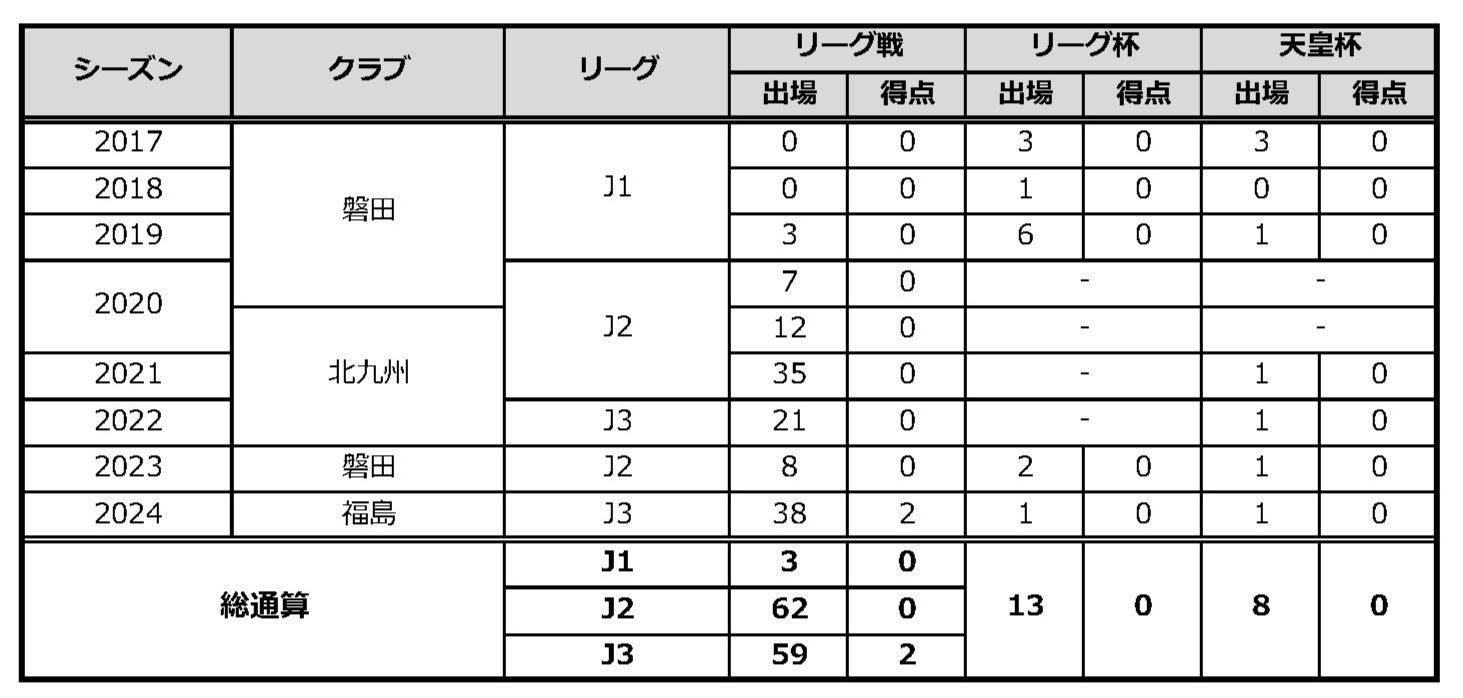 | シーズン | クラブ | リーグ | リーグ戦 | | リーグ杯 | | 天皇杯 | |
|---|---|---|---|---|---|---|---|---|
| | | | 出場 | 得点 | 出場 | 得点 | 出場 | 得点 |
| 2017 | 磐田 | J1 | 0 | 0 | 3 | 0 | 3 | 0 |
| 2018 | | | 0 | 0 | 1 | 0 | 0 | 0 |
| 2019 | | | 3 | 0 | 6 | 0 | 1 | 0 |
| 2020 | | J2 | 7 | 0 | - | | - | |
| | 北九州 | | 12 | 0 | - | | - | |
| 2021 | | | 35 | 0 | - | | 1 | 0 |
| 2022 | | J3 | 21 | 0 | - | | 1 | 0 |
| 2023 | 磐田 | J2 | 8 | 0 | 2 | 0 | 1 | 0 |
| 2024 | 福島 | J3 | 38 | 2 | 1 | 0 | 1 | 0 |
| 総通算 | | J1 | 3 | 0 | 13 | 0 | 8 | 0 |
| | | J2 | 62 | 0 | | | | |
| | | J3 | 59 | 2 | | | | |